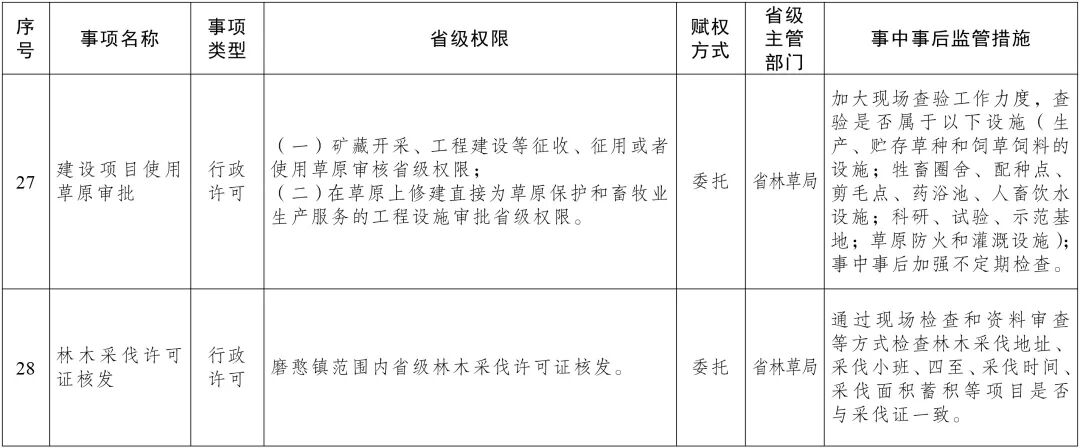 | 序号 | 事项名称 | 事项类型 | 省级权限 | 赋权方式 | 省级主管部门 | 事中事后监管措施 |
|---|---|---|---|---|---|---|
| 27 | 建设项目使用草原审批 | 行政许可 | （一）矿藏开采、工程建设等征收、征用或者使用草原审核省级权限；（二）在草原上修建直接为草原保护和畜牧业生产服务的工程设施审批省级权限。 | 委托 | 省林草局 | 加大现场查验工作力度，查验是否属于以下设施（生产、贮存草种和饲草饲料的设施；牲畜圈舍、配种点、剪毛点、药浴池、人畜饮水设施；科研、试验、示范基地；草原防火和灌溉设施）；事中事后加强不定期检查。 |
| 28 | 林木采伐许可证核发 | 行政许可 | 磨憨镇范围内省级林木采伐许可证核发。 | 委托 | 省林草局 | 通过现场检查和资料审查等方式检查林木采伐地址、采伐小班、四至、采伐时间、采伐面积蓄积等项目是否与采伐证一致。 |